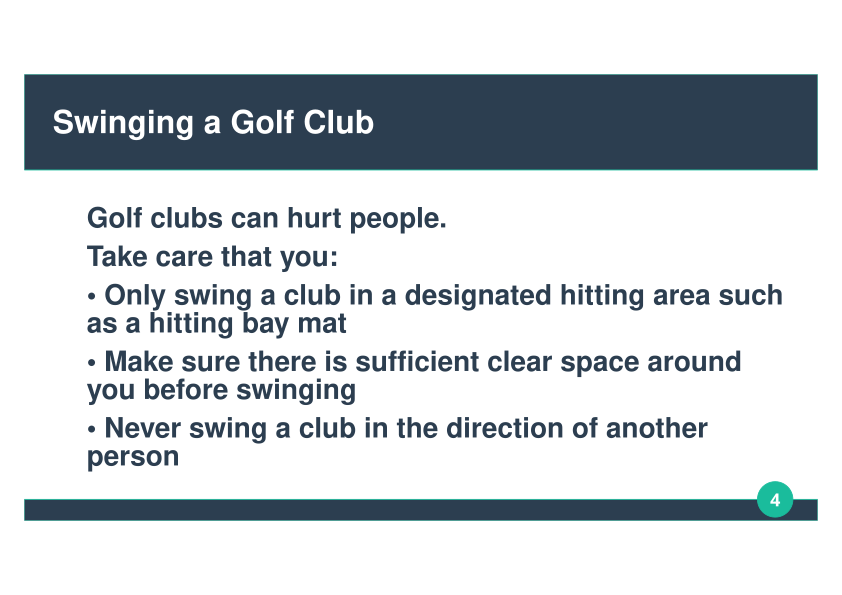 Swinging a Golf Club

Golf clubs can hurt people.

Take care that you:

• Only swing a club in a designated hitting area such as a hitting bay mat

• Make sure there is sufficient clear space around you before swinging

• Never swing a club in the direction of another person

4